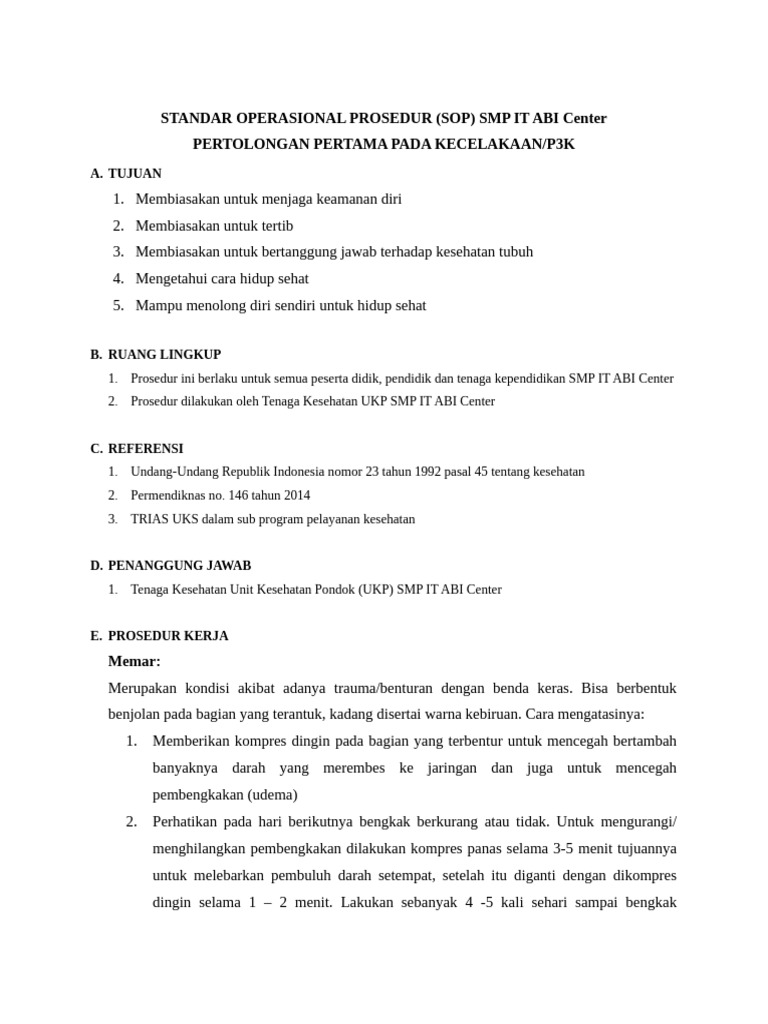 STANDAR OPERASIONAL PROSEDUR (SOP) SMP IT ABI Center
PERTOLONGAN PERTAMA PADA KECELAKAAN/P3K

A. TUJUAN
1. Membiasakan untuk menjaga keamanan diri
2. Membiasakan untuk tertib
3. Membiasakan untuk bertanggung jawab terhadap kesehatan tubuh
4. Mengetahui cara hidup sehat
5. Mampu menolong diri sendiri untuk hidup sehat

B. RUANG LINGKUP
1. Prosedur ini berlaku untuk semua peserta didik, pendidik dan tenaga kependidikan SMP IT ABI Center
2. Prosedur dilakukan oleh Tenaga Kesehatan UKP SMP IT ABI Center

C. REFERENSI
1. Undang-Undang Republik Indonesia nomor 23 tahun 1992 pasal 45 tentang kesehatan
2. Permendiknas no. 146 tahun 2014
3. TRIAS UKS dalam sub program pelayanan kesehatan

D. PENANGGUNG JAWAB
1. Tenaga Kesehatan Unit Kesehatan Pondok (UKP) SMP IT ABI Center

E. PROSEDUR KERJA
Memar:
Merupakan kondisi akibat adanya trauma/benturan dengan benda keras. Bisa berbentuk benjolan pada bagian yang terantuk, kadang disertai warna kebiruan. Cara mengatasinya:
1. Memberikan kompres dingin pada bagian yang terbentur untuk mencegah bertambah banyaknya darah yang merembes ke jaringan dan juga untuk mencegah pembengkakan (udema)
2. Perhatikan pada hari berikutnya bengkak berkurang atau tidak. Untuk mengurangi/ menghilangkan pembengkakan dilakukan kompres panas selama 3-5 menit tujuannya untuk melebarkan pembuluh darah setempat, setelah itu diganti dengan dikompres dingin selama 1 – 2 menit. Lakukan sebanyak 4 -5 kali sehari sampai bengkak